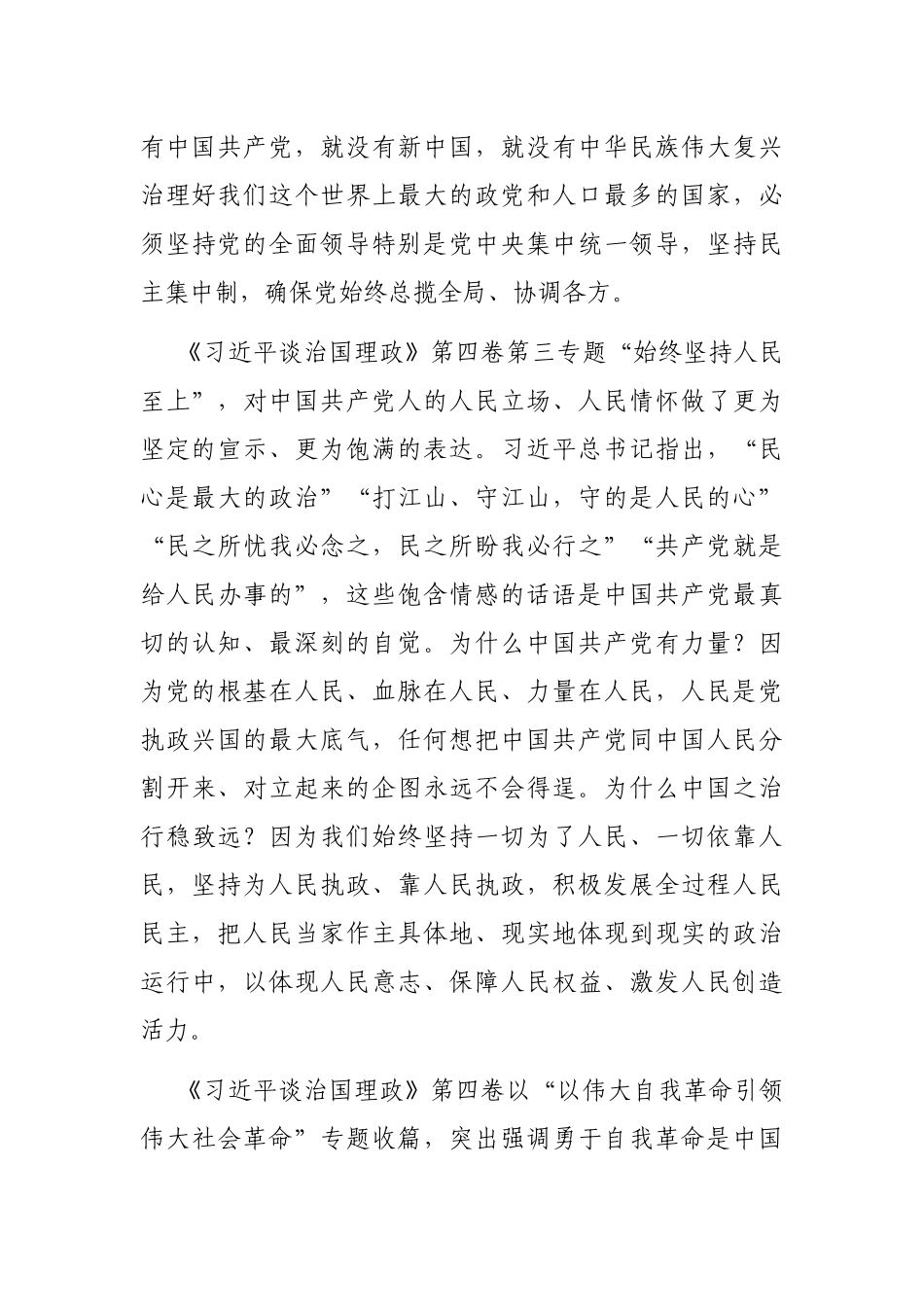 有中国共产党，就没有新中国，就没有中华民族伟大复兴治理好我们这个世界上最大的政党和人口最多的国家，必须坚持党的全面领导特别是党中央集中统一领导，坚持民主集中制，确保党始终总揽全局、协调各方。

《习近平谈治国理政》第四卷第三专题“始终坚持人民至上”，对中国共产党人的人民立场、人民情怀做了更为坚定的宣示、更为饱满的表达。习近平总书记指出，“民心是最大的政治”“打江山、守江山，守的是人民的心”“民之所忧我必念之，民之所盼我必行之”“共产党就是给人民办事的”，这些饱含情感的话语是中国共产党最真切的认知、最深刻的自觉。为什么中国共产党有力量？因为党的根基在人民、血脉在人民、力量在人民，人民是党执政兴国的最大底气，任何想把中国共产党同中国人民分割开来、对立起来的企图永远不会得逞。为什么中国之治行稳致远？因为我们始终坚持一切为了人民、一切依靠人民，坚持为人民执政、靠人民执政，积极发展全过程人民民主，把人民当家作主具体地、现实地体现到现实的政治运行中，以体现人民意志、保障人民权益、激发人民创造活力。

《习近平谈治国理政》第四卷以“以伟大自我革命引领伟大社会革命”专题收篇，突出强调勇于自我革命是中国